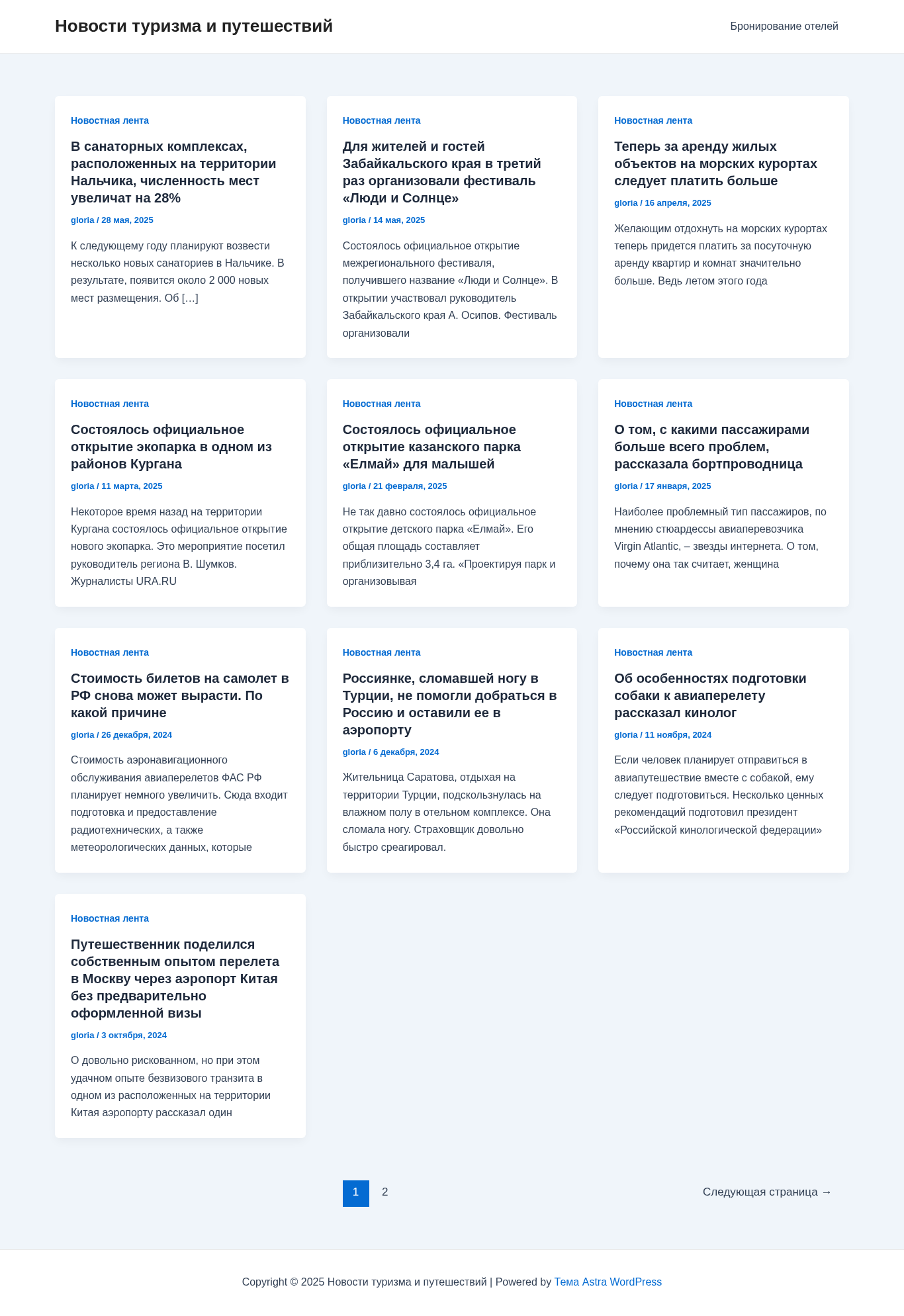 Новости туризма и путешествий

Бронирование отелей

Новостная лента

В санаторных комплексах, расположенных на территории Нальчика, численность мест увеличат на 28%

gloria / 28 мая, 2025

К следующему году планируют возвести несколько новых санаториев в Нальчике. В результате, появится около 2 000 новых мест размещения. Об […]

Новостная лента

Для жителей и гостей Забайкальского края в третий раз организовали фестиваль «Люди и Солнце»

gloria / 14 мая, 2025

Состоялось официальное открытие межрегионального фестиваля, получившего название «Люди и Солнце». В открытии участвовал руководитель Забайкальского края А. Осипов. Фестиваль организовали

Новостная лента

Теперь за аренду жилых объектов на морских курортах следует платить больше

gloria / 16 апреля, 2025

Желающим отдохнуть на морских курортах теперь придется платить за посуточную аренду квартир и комнат значительно больше. Ведь летом этого года

Новостная лента

Состоялось официальное открытие экопарка в одном из районов Кургана

gloria / 11 марта, 2025

Некоторое время назад на территории Кургана состоялось официальное открытие нового экопарка. Это мероприятие посетил руководитель региона В. Шумков. Журналисты URA.RU

Новостная лента

Состоялось официальное открытие казанского парка «Елмай» для малышей

gloria / 21 февраля, 2025

Не так давно состоялось официальное открытие детского парка «Елмай». Его общая площадь составляет приблизительно 3,4 га. «Проектируя парк и организовывая

Новостная лента

О том, с какими пассажирами больше всего проблем, рассказала бортпроводница

gloria / 17 января, 2025

Наиболее проблемный тип пассажиров, по мнению стюардессы авиаперевозчика Virgin Atlantic, – звезды интернета. О том, почему она так считает, женщина

Новостная лента

Стоимость билетов на самолет в РФ снова может вырасти. По какой причине

gloria / 26 декабря, 2024

Стоимость аэронавигационного обслуживания авиаперелетов ФАС РФ планирует немного увеличить. Сюда входит подготовка и предоставление радиотехнических, а также метеорологических данных, которые

Новостная лента

Россиянке, сломавшей ногу в Турции, не помогли добраться в Россию и оставили ее в аэропорту

gloria / 6 декабря, 2024

Жительница Саратова, отдыхая на территории Турции, подскользнулась на влажном полу в отельном комплексе. Она сломала ногу. Страховщик довольно быстро среагировал.

Новостная лента

Об особенностях подготовки собаки к авиаперелету рассказал кинолог

gloria / 11 ноября, 2024

Если человек планирует отправиться в авиапутешествие вместе с собакой, ему следует подготовиться. Несколько ценных рекомендаций подготовил президент «Российской кинологической федерации»

Новостная лента

Путешественник поделился собственным опытом перелета в Москву через аэропорт Китая без предварительно оформленной визы

gloria / 3 октября, 2024

О довольно рискованном, но при этом удачном опыте безвизового транзита в одном из расположенных на территории Китая аэропорту рассказал один

1 2 Следующая страница →

Copyright © 2025 Новости туризма и путешествий | Powered by Тема Astra WordPress